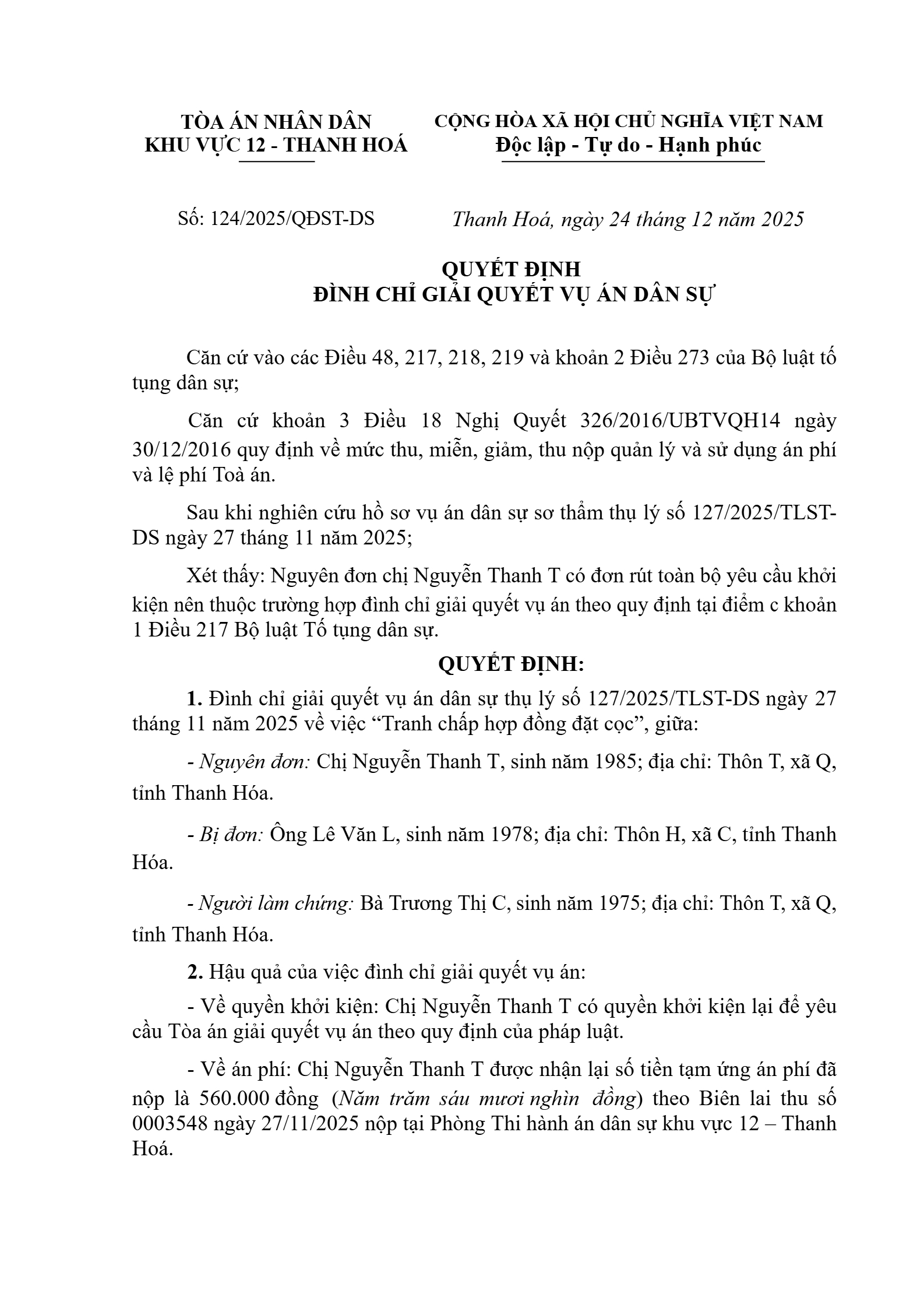 TÒA ÁN NHÂN DÂN
KHU VỰC 12 - THANH HOÁ

CỘNG HÒA XÃ HỘI CHỦ NGHĨA VIỆT NAM
Độc lập - Tự do - Hạnh phúc

Số: 124/2025/QĐST-DS

Thanh Hoá, ngày 24 tháng 12 năm 2025

QUYẾT ĐỊNH
ĐÌNH CHỈ GIẢI QUYẾT VỤ ÁN DÂN SỰ

Căn cứ vào các Điều 48, 217, 218, 219 và khoản 2 Điều 273 của Bộ luật tố tụng dân sự;

Căn cứ khoản 3 Điều 18 Nghị Quyết 326/2016/UBTVQH14 ngày 30/12/2016 quy định về mức thu, miễn, giảm, thu nộp quản lý và sử dụng án phí và lệ phí Toà án.

Sau khi nghiên cứu hồ sơ vụ án dân sự sơ thẩm thụ lý số 127/2025/TLST-DS ngày 27 tháng 11 năm 2025;

Xét thấy: Nguyên đơn chị Nguyễn Thanh T có đơn rút toàn bộ yêu cầu khởi kiện nên thuộc trường hợp đình chỉ giải quyết vụ án theo quy định tại điểm c khoản 1 Điều 217 Bộ luật Tố tụng dân sự.

QUYẾT ĐỊNH:

1. Đình chỉ giải quyết vụ án dân sự thụ lý số 127/2025/TLST-DS ngày 27 tháng 11 năm 2025 về việc “Tranh chấp hợp đồng đặt cọc”, giữa:

- Nguyên đơn: Chị Nguyễn Thanh T, sinh năm 1985; địa chỉ: Thôn T, xã Q, tỉnh Thanh Hóa.

- Bị đơn: Ông Lê Văn L, sinh năm 1978; địa chỉ: Thôn H, xã C, tỉnh Thanh Hóa.

- Người làm chứng: Bà Trương Thị C, sinh năm 1975; địa chỉ: Thôn T, xã Q, tỉnh Thanh Hóa.

2. Hậu quả của việc đình chỉ giải quyết vụ án:

- Về quyền khởi kiện: Chị Nguyễn Thanh T có quyền khởi kiện lại để yêu cầu Tòa án giải quyết vụ án theo quy định của pháp luật.

- Về án phí: Chị Nguyễn Thanh T được nhận lại số tiền tạm ứng án phí đã nộp là 560.000 đồng (Năm trăm sáu mươi nghìn đồng) theo Biên lai thu số 0003548 ngày 27/11/2025 nộp tại Phòng Thi hành án dân sự khu vực 12 – Thanh Hoá.